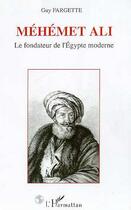 Guy FARGETTE

MÉHÉMET ALI

Le fondateur de l'Égypte moderne

L'Harmattan